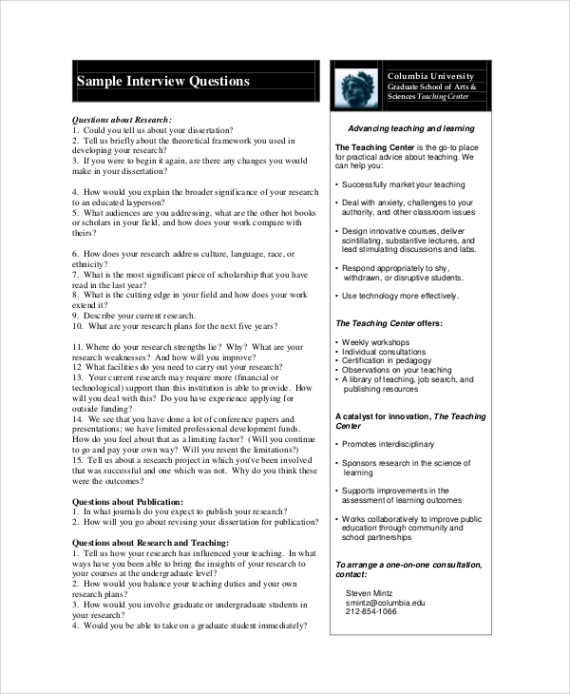 Sample Interview Questions

Questions about Research:
1. Could you tell us about your dissertation?
2. Tell us briefly about the theoretical framework you used in developing your research?
3. If you were to begin it again, are there any changes you would make in your dissertation?

4. How would you explain the broader significance of your research to an educated layperson?
5. What audiences are you addressing, what are the other hot books or scholars in your field, and how does your work compare with theirs?

6. How does your research address culture, language, race, or ethnicity?
7. What is the most significant piece of scholarship that you have read in the last year?
8. What is the cutting edge in your field and how does your work extend it?
9. Describe your current research.
10. What are your research plans for the next five years?

11. Where do your research strengths lie? Why? What are your research weaknesses? And how will you improve?
12 What facilities do you need to carry out your research?
13. Your current research may require more (financial or technological) support than this institution is able to provide. How will you deal with this? Do you have experience applying for outside funding?
14. We see that you have done a lot of conference papers and presentations; we have limited professional development funds. How do you feel about that as a limiting factor? (Will you continue to go and pay your own way? Will you resent the limitations?)
15. Tell us about a research project in which you've been involved that was successful and one which was not. Why do you think these were the outcomes?

Questions about Publication:
1. In what journals do you expect to publish your research?
2. How will you go about revising your dissertation for publication?

Questions about Research and Teaching:
1. Tell us how your research has influenced your teaching. In what ways have you been able to bring the insights of your research to your courses at the undergraduate level?
2. How would you balance your teaching duties and your own research plans?
3. How would you involve graduate or undergraduate students in your research?
4. Would you be able to take on a graduate student immediately?

Columbia University
Graduate School of Arts & Sciences Teaching Center

Advancing teaching and learning

The Teaching Center is the go-to place for practical advice about teaching. We can help you:

• Successfully market your teaching

• Deal with anxiety, challenges to your authority, and other classroom issues

• Design innovative courses, deliver scintillating, substantive lectures, and lead stimulating discussions and labs.

• Respond appropriately to shy, withdrawn, or disruptive students.

• Use technology more effectively.

The Teaching Center offers:

• Weekly workshops
• Individual consultations
• Certification in pedagogy
• Observations on your teaching
• A library of teaching, job search, and publishing resources

A catalyst for innovation, The Teaching Center

• Promotes interdisciplinary

• Sponsors research in the science of learning

• Supports improvements in the assessment of learning outcomes

• Works collaboratively to improve public education through community and school partnerships

To arrange a one-on-one consultation, contact:

Steven Mintz
smintz@columbia.edu
212-854-1066